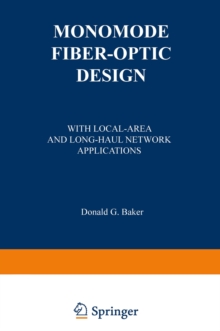 MONOMODE FIBER-OPTIC DESIGN

WITH LOCAL-AREA AND LONG-HAUL NETWORK APPLICATIONS

Donald G. Baker

Springer